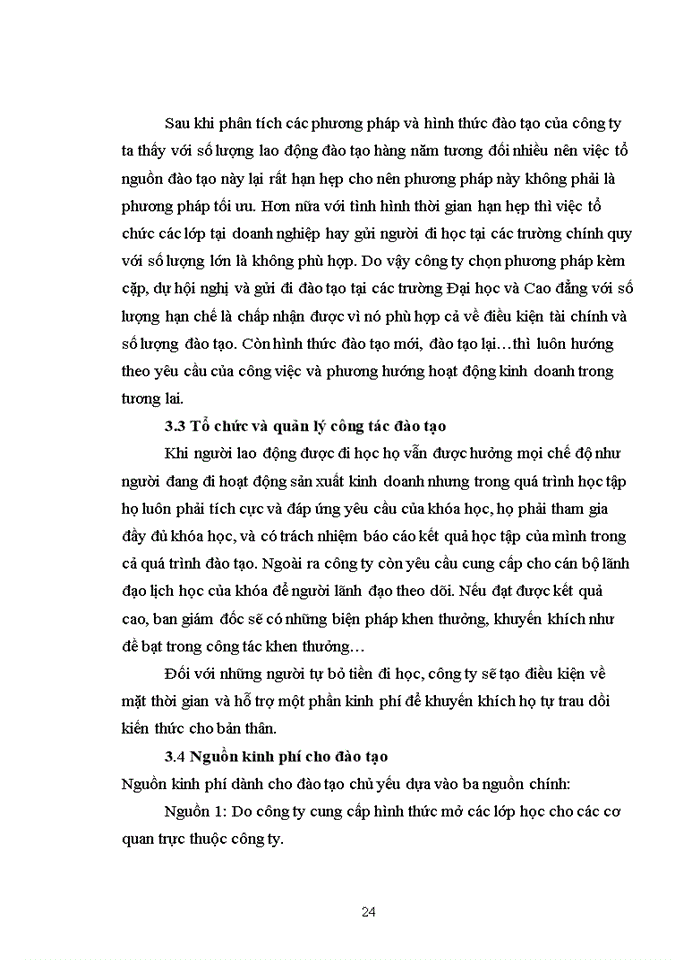 Sau khi phân tích các phương pháp và hình thức đào tạo của công ty ta thấy với số lượng lao động đào tạo hàng năm tương đối nhiều nên việc tổ nguồn đào tạo này lại rất hạn hẹp cho nên phương pháp này không phải là phương pháp tối ưu. Hơn nữa với tình hình thời gian hạn hẹp thì việc tổ chức các lớp tại doanh nghiệp hay gửi người đi học tại các trường chính quy với số lượng lớn là không phù hợp. Do vậy công ty chọn phương pháp kèm cặp, dự hội nghị và gửi đi đào tạo tại các trường Đại học và Cao đẳng với số lượng hạn chế là chấp nhận được vì nó phù hợp cả về điều kiện tài chính và số lượng đào tạo. Còn hình thức đào tạo mới, đào tạo lại…thì luôn hướng theo yêu cầu của công việc và phương hướng hoạt động kinh doanh trong tương lai.

3.3 Tổ chức và quản lý công tác đào tạo

Khi người lao động được đi học họ vẫn được hưởng mọi chế độ như người đang đi hoạt động sản xuất kinh doanh nhưng trong quá trình học tập họ luôn phải tích cực và đáp ứng yêu cầu của khóa học, họ phải tham gia đầy đủ khóa học, và có trách nhiệm báo cáo kết quả học tập của mình trong cả quá trình đào tạo. Ngoài ra công ty còn yêu cầu cung cấp cho cán bộ lãnh đạo lịch học của khóa để người lãnh đạo theo dõi. Nếu đạt được kết quả cao, ban giám đốc sẽ có những biện pháp khen thưởng, khuyến khích như đề bạt trong công tác khen thưởng…

Đối với những người tự bỏ tiền đi học, công ty sẽ tạo điều kiện về mặt thời gian và hỗ trợ một phần kinh phí để khuyến khích họ tự trau dồi kiến thức cho bản thân.

3.4 Nguồn kinh phí cho đào tạo

Nguồn kinh phí dành cho đào tạo chủ yếu dựa vào ba nguồn chính:

Nguồn 1: Do công ty cung cấp hình thức mở các lớp học cho các cơ quan trực thuộc công ty.

24